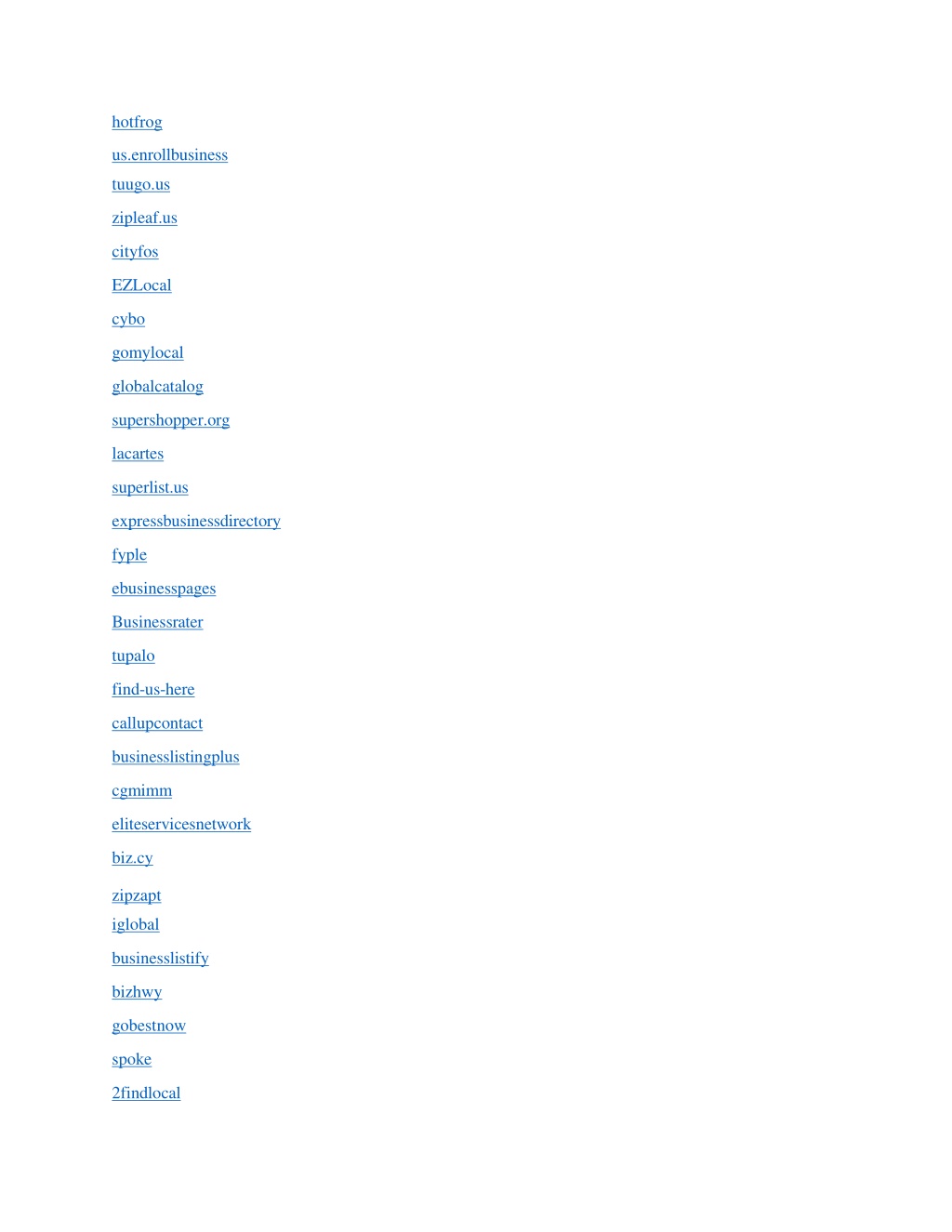 hotfrog

us.enrollbusiness

tuugo.us

zipleaf.us

cityfos

EZLocal

cybo

gomylocal

globalcatalog

supershopper.org

lacartes

superlist.us

expressbusinessdirectory

fyple

ebusinesspages

Businessrater

tupalo

find-us-here

callupcontact

businesslistingplus

cgmimm

eliteservicesnetwork

biz.cy

zipzapt

iglobal

businesslistify

bizhwy

gobestnow

spoke

2findlocal